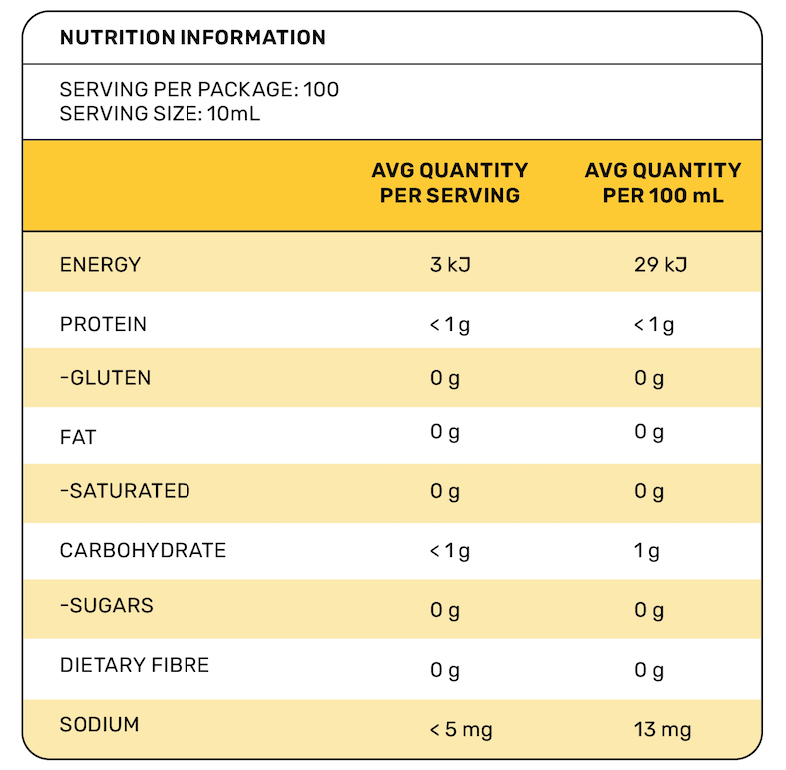 NUTRITION INFORMATION

SERVING PER PACKAGE: 100
SERVING SIZE: 10mL

| | AVG QUANTITY PER SERVING | AVG QUANTITY PER 100 mL |
|---|---|---|
| ENERGY | 3 kJ | 29 kJ |
| PROTEIN | < 1 g | < 1 g |
| -GLUTEN | 0 g | 0 g |
| FAT | 0 g | 0 g |
| -SATURATED | 0 g | 0 g |
| CARBOHYDRATE | < 1 g | 1 g |
| -SUGARS | 0 g | 0 g |
| DIETARY FIBRE | 0 g | 0 g |
| SODIUM | < 5 mg | 13 mg |